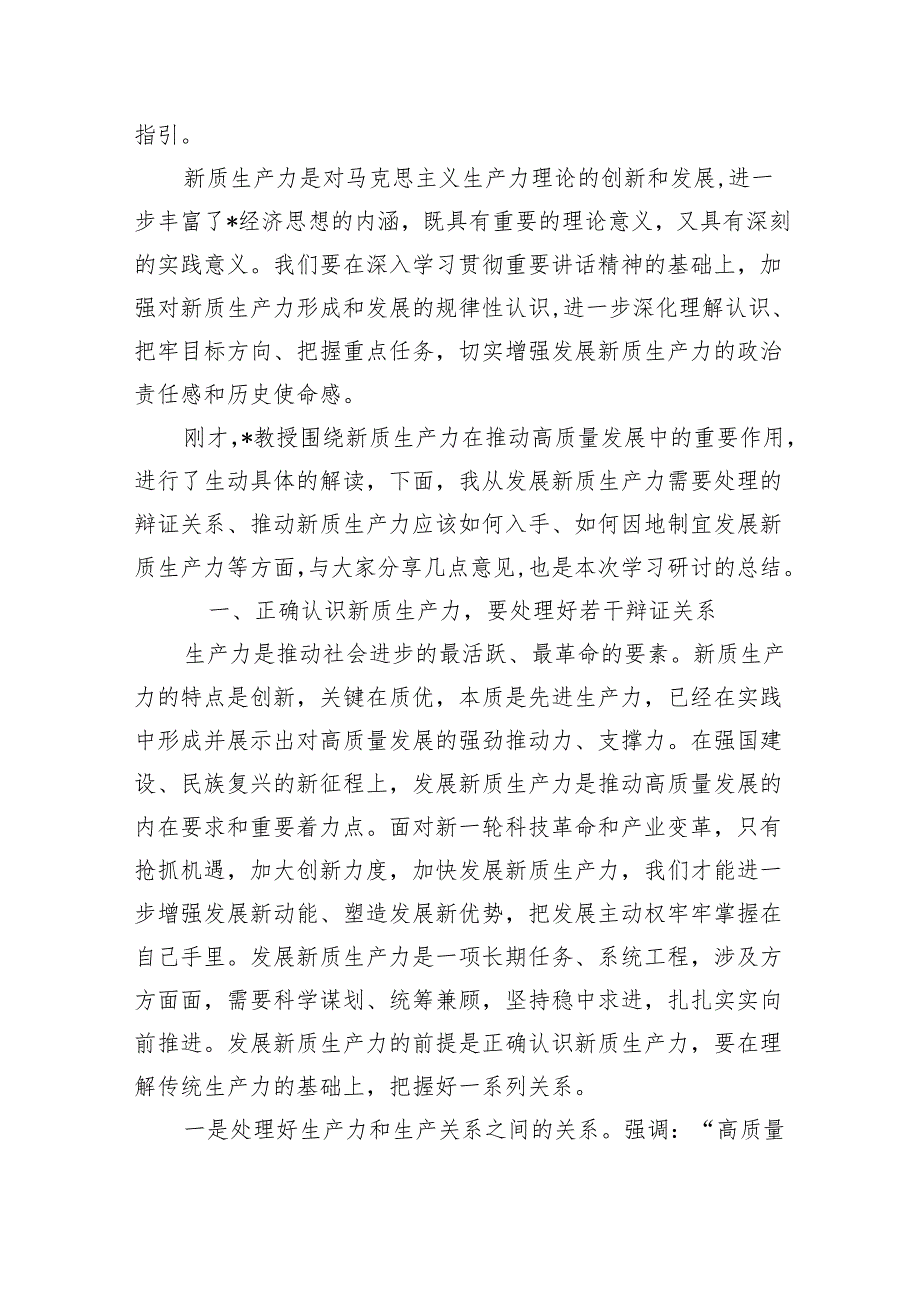 指引。

新质生产力是对马克思主义生产力理论的创新和发展，进一步丰富了*经济思想的内涵，既具有重要的理论意义，又具有深刻的实践意义。我们要在深入学习贯彻重要讲话精神的基础上，加强对新质生产力形成和发展的规律性认识，进一步深化理解认识、把牢目标方向、把握重点任务，切实增强发展新质生产力的政治责任感和历史使命感。

刚才，*教授围绕新质生产力在推动高质量发展中的重要作用，进行了生动具体的解读，下面，我从发展新质生产力需要处理的辩证关系、推动新质生产力应该如何入手、如何因地制宜发展新质生产力等方面，与大家分享几点意见，也是本次学习研讨的总结。

一、正确认识新质生产力，要处理好若干辩证关系

生产力是推动社会进步的最活跃、最革命的要素。新质生产力的特点是创新，关键在质优，本质是先进生产力，已经在实践中形成并展示出对高质量发展的强劲推动力、支撑力。在强国建设、民族复兴的新征程上，发展新质生产力是推动高质量发展的内在要求和重要着力点。面对新一轮科技革命和产业变革，只有抢抓机遇，加大创新力度，加快发展新质生产力，我们才能进一步增强发展新动能、塑造发展新优势，把发展主动权牢牢掌握在自己手里。发展新质生产力是一项长期任务、系统工程，涉及方方面面，需要科学谋划、统筹兼顾，坚持稳中求进，扎扎实实向前推进。发展新质生产力的前提是正确认识新质生产力，要在理解传统生产力的基础上，把握好一系列关系。

一是处理好生产力和生产关系之间的关系。强调：“高质量